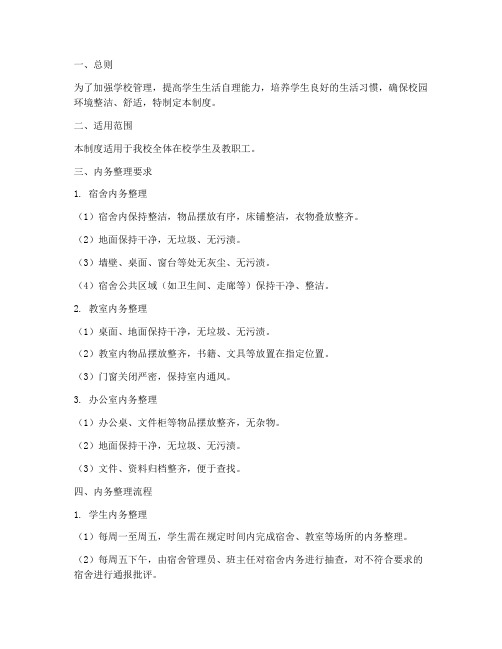 一、总则

为了加强学校管理，提高学生生活自理能力，培养学生良好的生活习惯，确保校园环境整洁、舒适，特制定本制度。

二、适用范围

本制度适用于我校全体在校学生及教职工。

三、内务整理要求

1. 宿舍内务整理

（1）宿舍内保持整洁，物品摆放有序，床铺整洁，衣物叠放整齐。

（2）地面保持干净，无垃圾、无污渍。

（3）墙壁、桌面、窗台等处无灰尘、无污渍。

（4）宿舍公共区域（如卫生间、走廊等）保持干净、整洁。

2. 教室内务整理

（1）桌面、地面保持干净，无垃圾、无污渍。

（2）教室内物品摆放整齐，书籍、文具等放置在指定位置。

（3）门窗关闭严密，保持室内通风。

3. 办公室内务整理

（1）办公桌、文件柜等物品摆放整齐，无杂物。

（2）地面保持干净，无垃圾、无污渍。

（3）文件、资料归档整齐，便于查找。

四、内务整理流程

1. 学生内务整理

（1）每周一至周五，学生需在规定时间内完成宿舍、教室等场所的内务整理。

（2）每周五下午，由宿舍管理员、班主任对宿舍内务进行抽查，对不符合要求的宿舍进行通报批评。